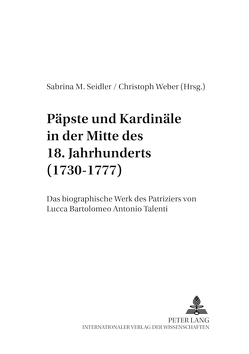 Sabrina M. Seidler / Christoph Weber (Hrsg.)

Päpste und Kardinäle in der Mitte des 18. Jahrhunderts (1730-1777)

Das biographische Werk des Patriziers von Lucca Bartolomeo Antonio Talenti

PETER LANG
INTERNATIONALER VERLAG DER WISSENSCHAFTEN